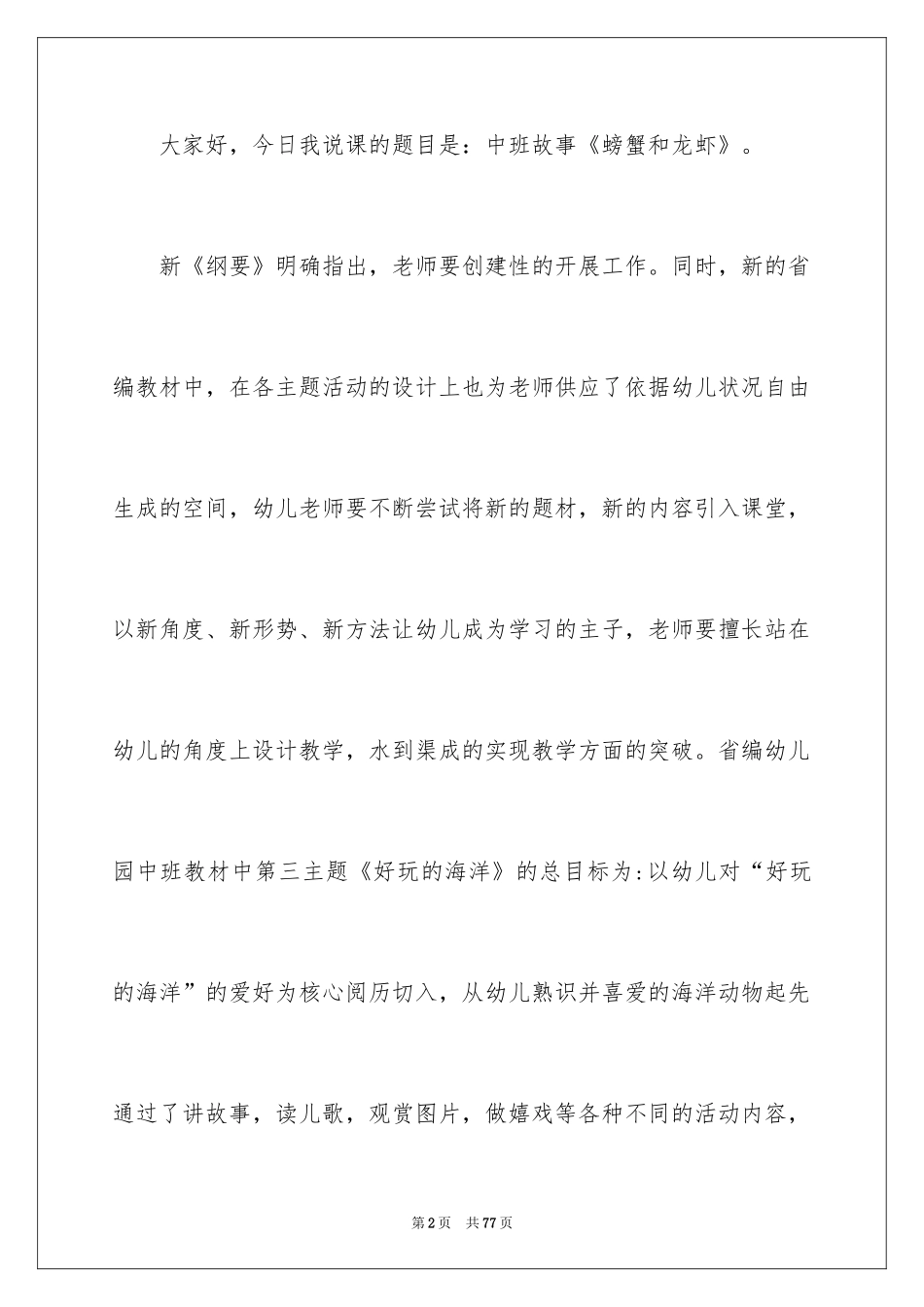 大家好，今日我说课的题目是：中班故事《螃蟹和龙虾》。

新《纲要》明确指出，老师要创建性的开展工作。同时，新的省编教材中，在各主题活动的设计上也为老师供应了依据幼儿状况自由生成的空间，幼儿老师要不断尝试将新的题材，新的内容引入课堂，以新角度、新形势、新方法让幼儿成为学习的主子，老师要擅长站在幼儿的角度上设计教学，水到渠成的实现教学方面的突破。省编幼儿园中班教材中第三主题《好玩的海洋》的总目标为:以幼儿对“好玩的海洋”的爱好为核心阅历切入，从幼儿熟识并喜爱的海洋动物起先通过了讲故事，读儿歌，观赏图片，做嬉戏等各种不同的活动内容，

第2页 共77页